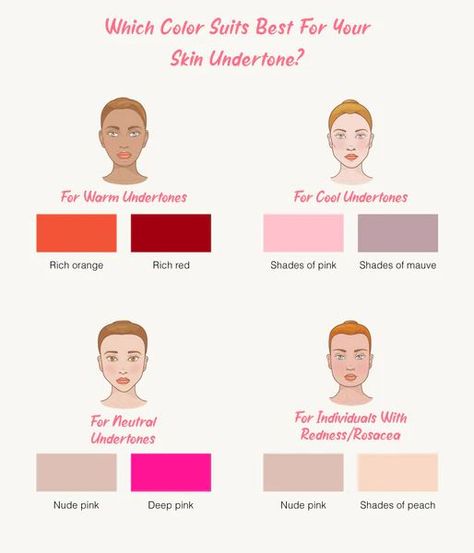 Which Color Suits Best For Your Skin Undertone?

For Warm Undertones

Rich orange

Rich red

For Cool Undertones

Shades of pink

Shades of mauve

For Neutral Undertones

Nude pink

Deep pink

For Individuals With Redness/Rosacea

Nude pink

Shades of peach